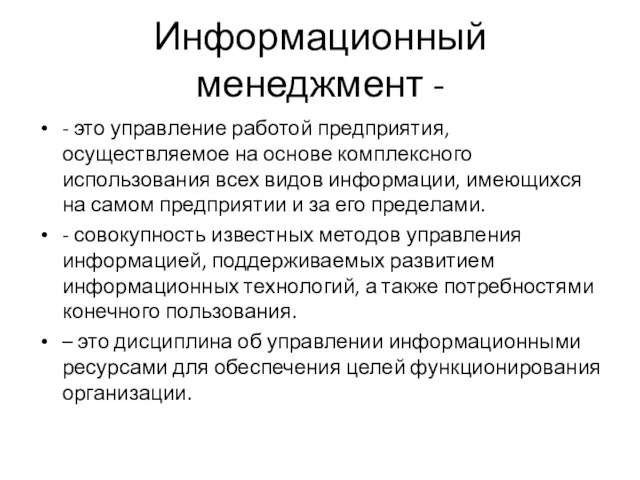 Информационный менеджмент -

• - это управление работой предприятия, осуществляемое на основе комплексного использования всех видов информации, имеющихся на самом предприятии и за его пределами.
• - совокупность известных методов управления информацией, поддерживаемых развитием информационных технологий, а также потребностями конечного пользования.
• – это дисциплина об управлении информационными ресурсами для обеспечения целей функционирования организации.